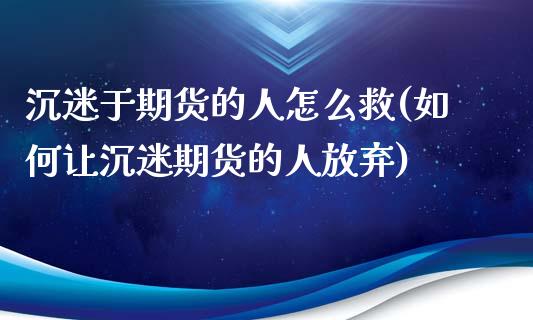 沉迷于期货的人怎么救(如何让沉迷期货的人放弃)